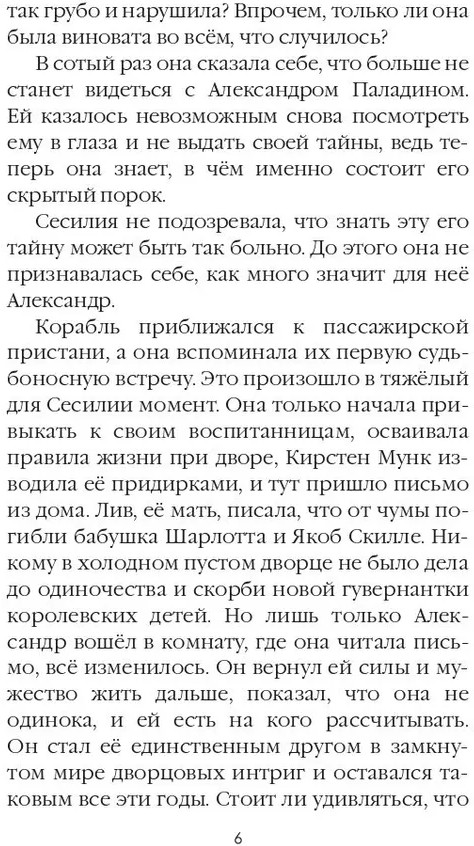 так грубо и нарушила? Впрочем, только ли она была виновата во всём, что случилось?

В сотый раз она сказала себе, что больше не станет видеться с Александром Паладином. Ей казалось невозможным снова посмотреть ему в глаза и не выдать своей тайны, ведь теперь она знает, в чём именно состоит его скрытый порок.

Сесилия не подозревала, что знать эту его тайну может быть так больно. До этого она не признавалась себе, как много значит для неё Александр.

Корабль приближался к пассажирской пристани, а она вспоминала их первую судьбоносную встречу. Это произошло в тяжёлый для Сесилии момент. Она только начала привыкать к своим воспитанницам, осваивала правила жизни при дворе, Кирстен Мунк изводила её придирками, и тут пришло письмо из дома. Лив, её мать, писала, что от чумы погибли бабушка Шарлотта и Якоб Скилле. Никому в холодном пустом дворце не было дела до одиночества и скорби новой гувернантки королевских детей. Но лишь только Александр вошёл в комнату, где она читала письмо, всё изменилось. Он вернул ей силы и мужество жить дальше, показал, что она не одинока, и ей есть на кого рассчитывать. Он стал её единственным другом в замкнутом мире дворцовых интриг и оставался таковым все эти годы. Стоит ли удивляться, что

6